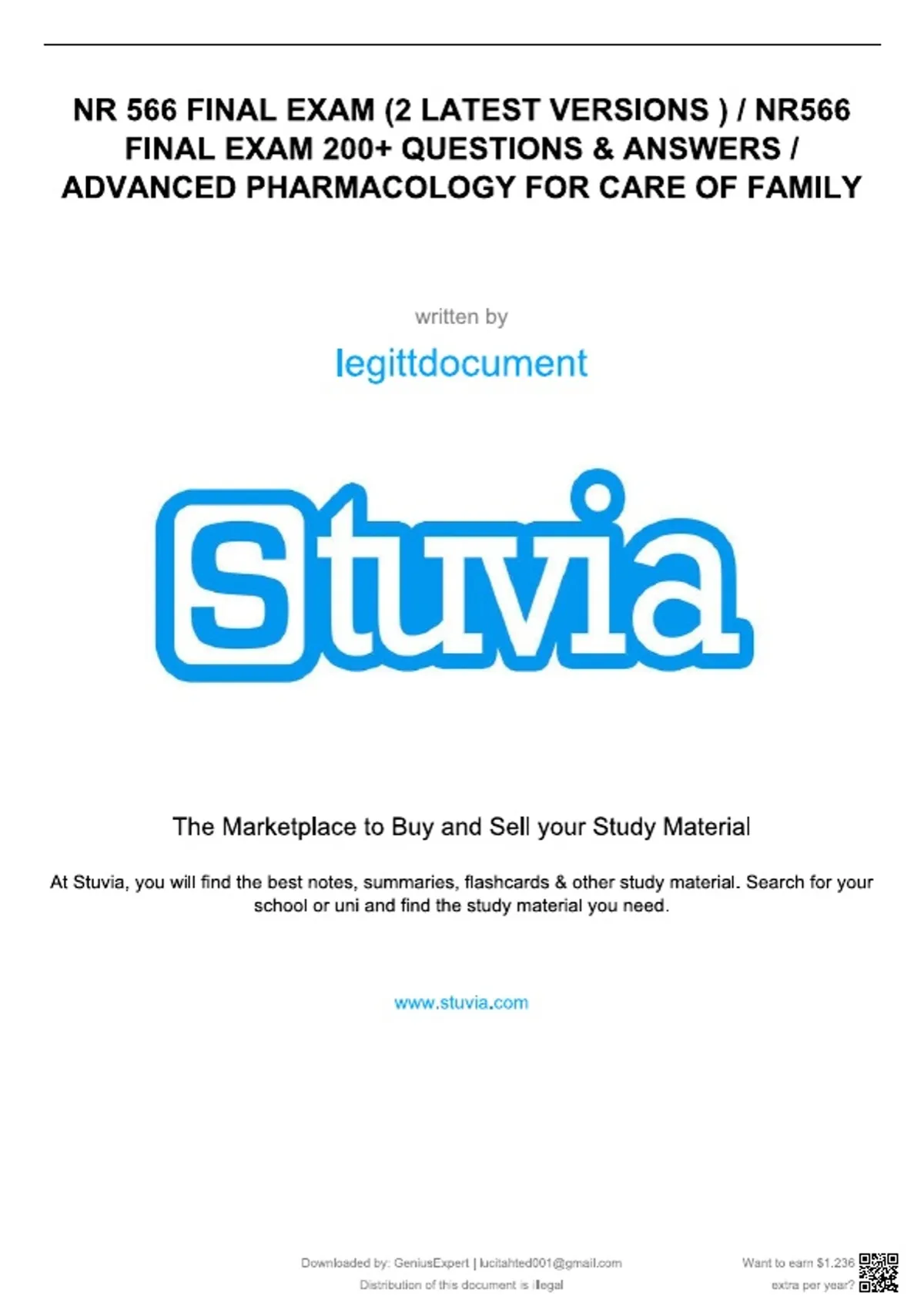 NR 566 FINAL EXAM (2 LATEST VERSIONS ) / NR566 FINAL EXAM 200+ QUESTIONS & ANSWERS / ADVANCED PHARMACOLOGY FOR CARE OF FAMILY

written by

legittdocument

Stuvia

The Marketplace to Buy and Sell your Study Material

At Stuvia, you will find the best notes, summaries, flashcards & other study material. Search for your school or uni and find the study material you need.

www.stuvia.com

Downloaded by: GeniusExpert | lucitahted001@gmail.com
Distribution of this document is illegal

Want to earn $1.236
extra per year?